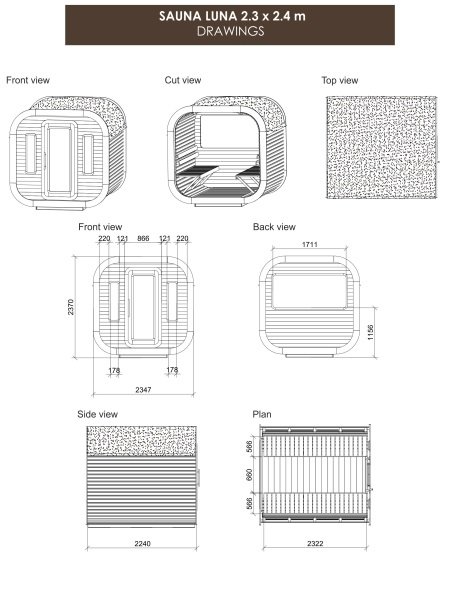 SAUNA LUNA 2.3 x 2.4 m
DRAWINGS

Front view

Cut view

Top view

Front view

220 121 866 121 220

2370

178 178

2347

Back view

1711

1156

Side view

2240

Plan

566

660

566

2322